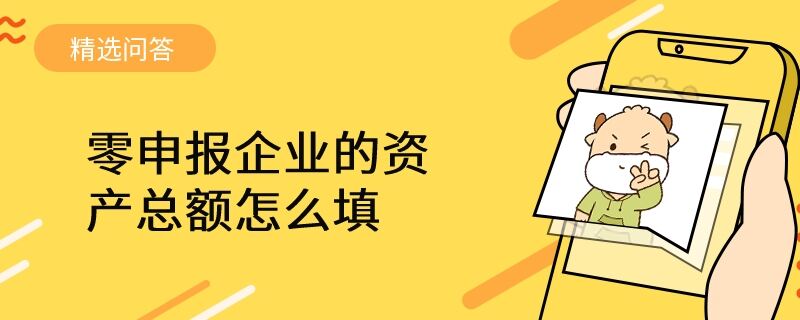 精选问答

零申报企业的资产总额怎么填